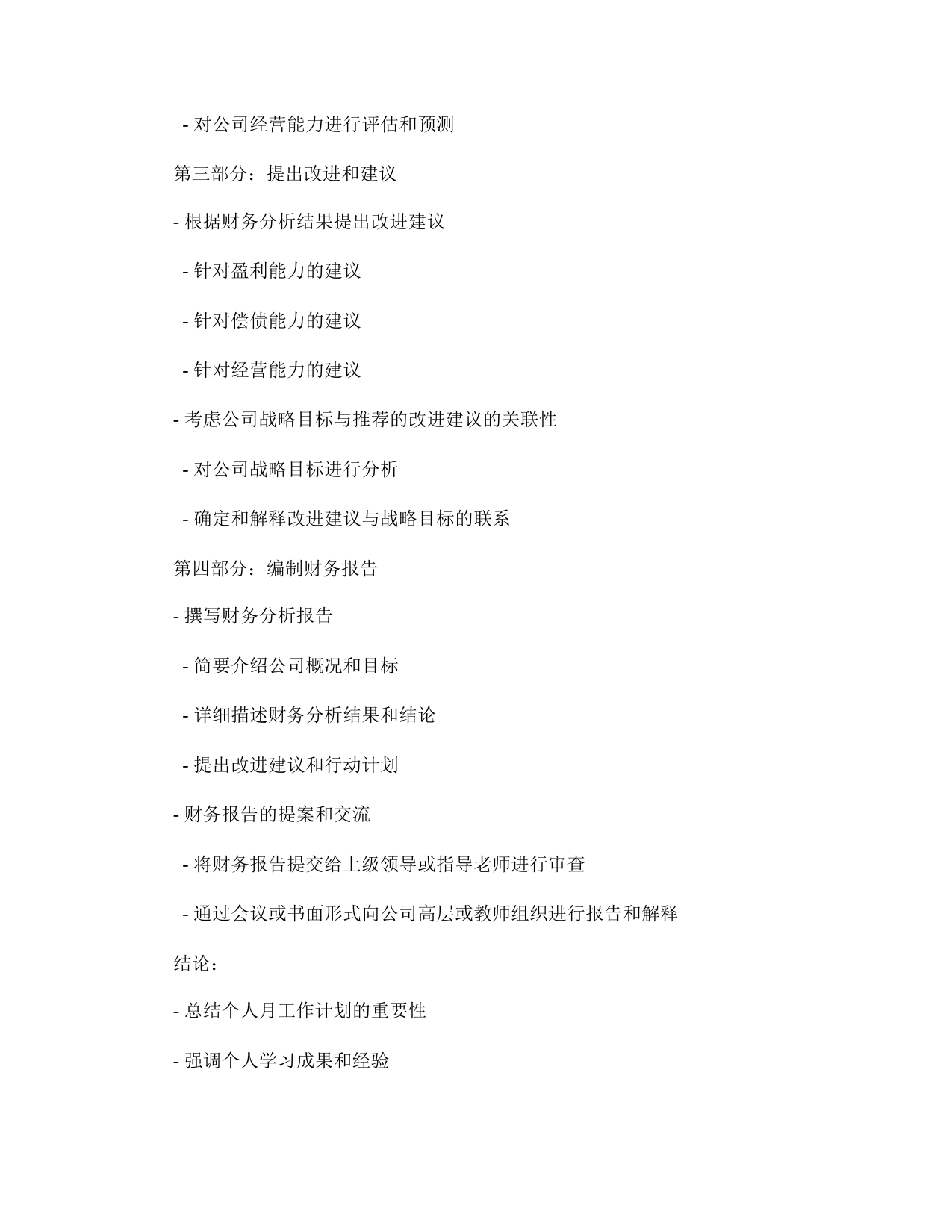 - 对公司经营能力进行评估和预测

第三部分：提出改进和建议

- 根据财务分析结果提出改进建议

- 针对盈利能力的建议

- 针对偿债能力的建议

- 针对经营能力的建议

- 考虑公司战略目标与推荐的改进建议的关联性

- 对公司战略目标进行分析

- 确定和解释改进建议与战略目标的联系

第四部分：编制财务报告

- 撰写财务分析报告

- 简要介绍公司概况和目标

- 详细描述财务分析结果和结论

- 提出改进建议和行动计划

- 财务报告的提案和交流

- 将财务报告提交给上级领导或指导老师进行审查

- 通过会议或书面形式向公司高层或教师组织进行报告和解释

结论：

- 总结个人月工作计划的重要性

- 强调个人学习成果和经验